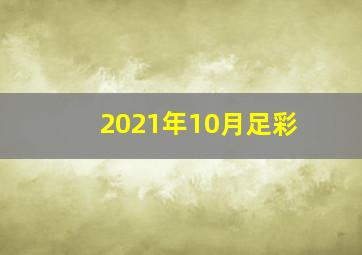 2021年10月足彩